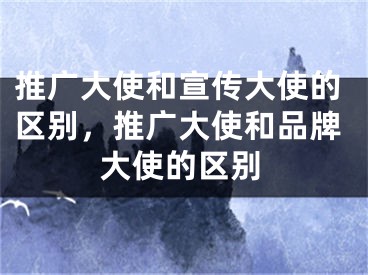 推广大使和宣传大使的区别，推广大使和品牌大使的区别